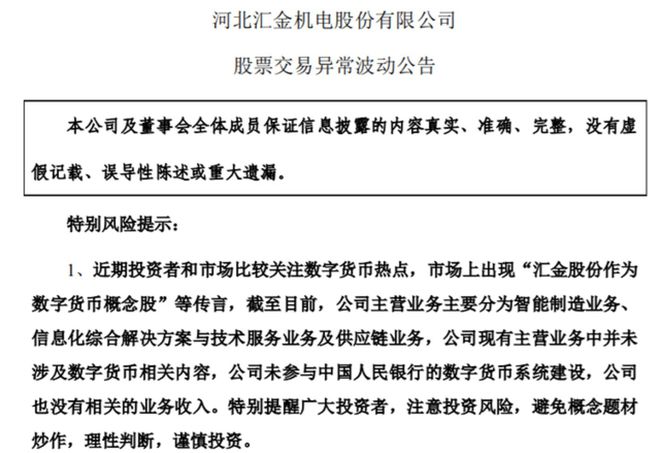 河北汇金机电股份有限公司

股票交易异常波动公告

本公司及董事会全体成员保证信息披露的内容真实、准确、完整，没有虚假记载、误导性陈述或重大遗漏。

特别风险提示：

1、近期投资者和市场比较关注数字货币热点，市场上出现“汇金股份作为数字货币概念股”等传言，截至目前，公司主营业务主要分为智能制造业务、信息化综合解决方案与技术服务业务及供应链业务，公司现有主营业务中并未涉及数字货币相关内容，公司未参与中国人民银行的数字货币系统建设，公司也没有相关的业务收入。特别提醒广大投资者，注意投资风险，避免概念题材炒作，理性判断，谨慎投资。